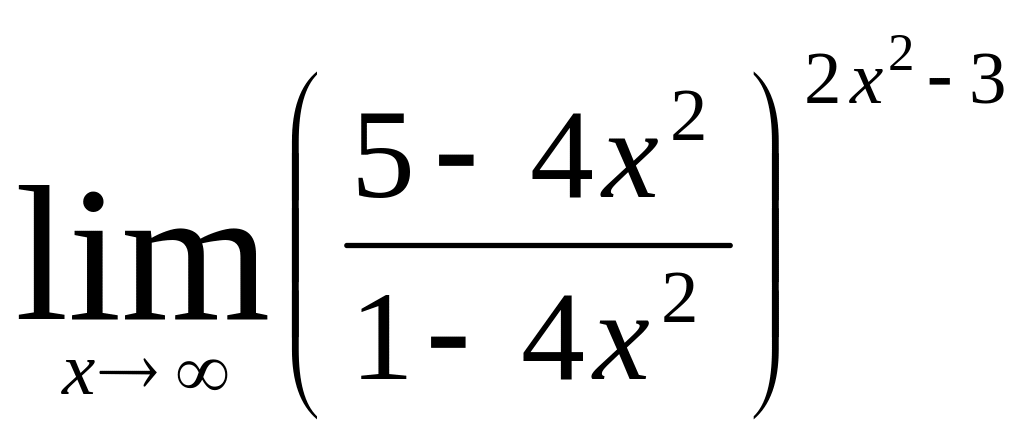 $\lim_{x \to \infty} \left( \frac{5 - 4x^2}{1 - 4x^2} \right)^{2x^2 - 3}$